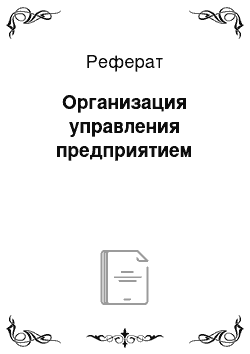 Реферат

Организация управления предприятием